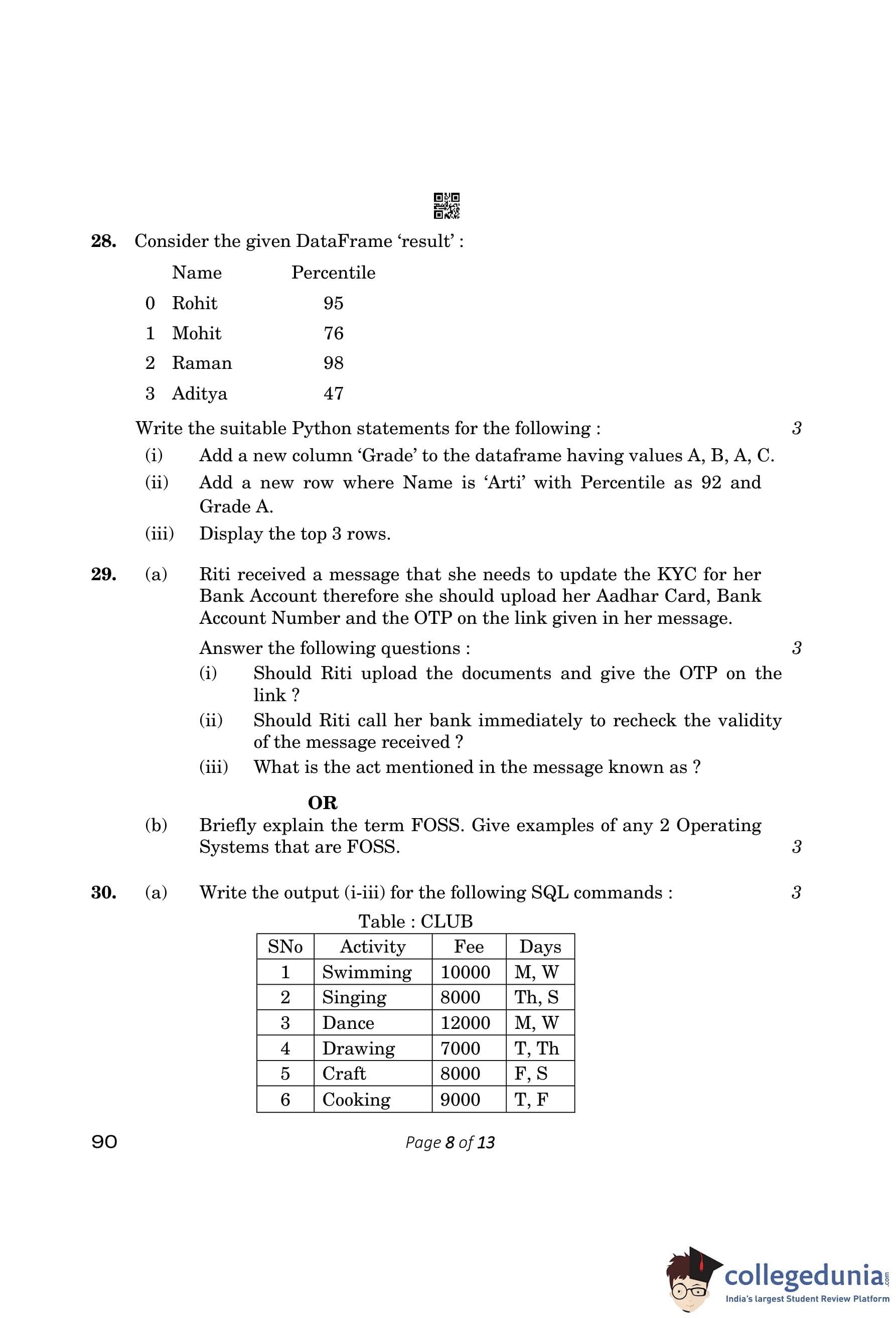 28. Consider the given DataFrame 'result' :

| | Name | Percentile |
|---|---|---|
| 0 | Rohit | 95 |
| 1 | Mohit | 76 |
| 2 | Raman | 98 |
| 3 | Aditya | 47 |

Write the suitable Python statements for the following : 3

(i) Add a new column 'Grade' to the dataframe having values A, B, A, C.

(ii) Add a new row where Name is 'Arti' with Percentile as 92 and Grade A.

(iii) Display the top 3 rows.

29. (a) Riti received a message that she needs to update the KYC for her Bank Account therefore she should upload her Aadhar Card, Bank Account Number and the OTP on the link given in her message.

Answer the following questions : 3

(i) Should Riti upload the documents and give the OTP on the link ?

(ii) Should Riti call her bank immediately to recheck the validity of the message received ?

(iii) What is the act mentioned in the message known as ?

OR

(b) Briefly explain the term FOSS. Give examples of any 2 Operating Systems that are FOSS. 3

30. (a) Write the output (i-iii) for the following SQL commands : 3

Table : CLUB

| SNo | Activity | Fee | Days |
|---|---|---|---|
| 1 | Swimming | 10000 | M, W |
| 2 | Singing | 8000 | Th, S |
| 3 | Dance | 12000 | M, W |
| 4 | Drawing | 7000 | T, Th |
| 5 | Craft | 8000 | F, S |
| 6 | Cooking | 9000 | T, F |

90

Page 8 of 13

collegedunia.com
India's largest Student Review Platform